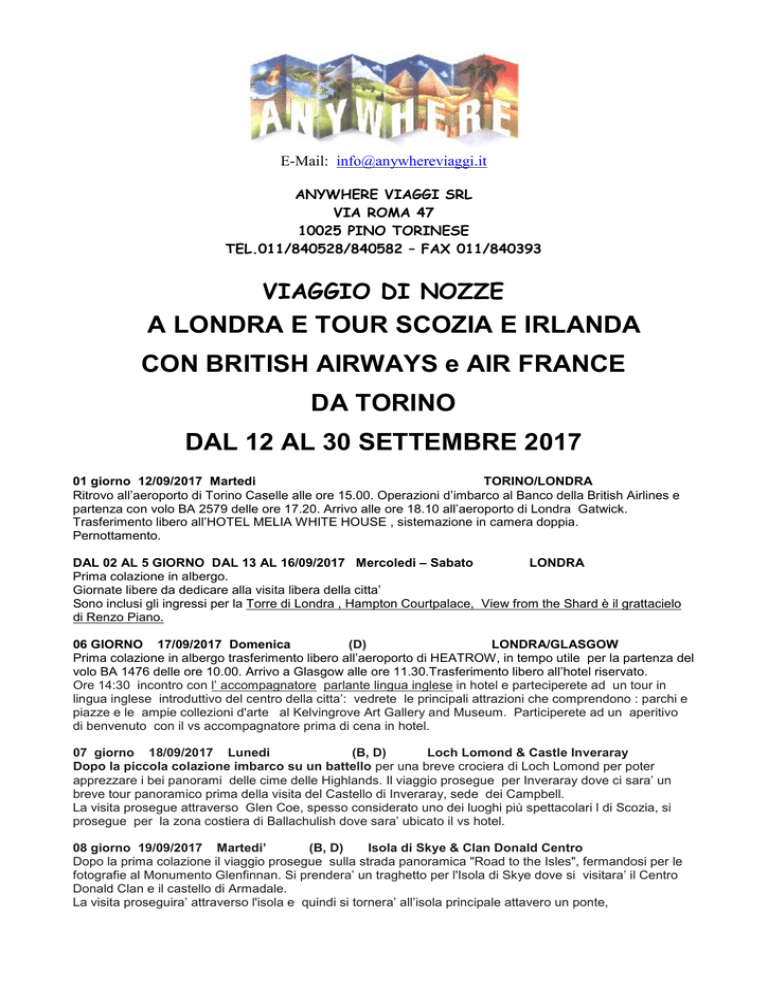 ANYWHERE

E-Mail: info@anywhereviaggi.it

ANYWHERE VIAGGI SRL
VIA ROMA 47
10025 PINO TORINESE
TEL.011/840528/840582 – FAX 011/840393

VIAGGIO DI NOZZE
A LONDRA E TOUR SCOZIA E IRLANDA
CON BRITISH AIRWAYS e AIR FRANCE
DA TORINO
DAL 12 AL 30 SETTEMBRE 2017

01 giorno 12/09/2017 Martedi TORINO/LONDRA
Ritrovo all'aeroporto di Torino Caselle alle ore 15.00. Operazioni d'imbarco al Banco della British Airlines e partenza con volo BA 2579 delle ore 17.20. Arrivo alle ore 18.10 all'aeroporto di Londra Gatwick. Trasferimento libero all'HOTEL MELIA WHITE HOUSE , sistemazione in camera doppia. Pernottamento.

DAL 02 AL 5 GIORNO DAL 13 AL 16/09/2017 Mercoledi – Sabato LONDRA
Prima colazione in albergo.
Giornate libere da dedicare alla visita libera della citta'
Sono inclusi gli ingressi per la Torre di Londra , Hampton Courtpalace, View from the Shard è il grattacielo di Renzo Piano.

06 GIORNO 17/09/2017 Domenica (D) LONDRA/GLASGOW
Prima colazione in albergo trasferimento libero all'aeroporto di HEATROW, in tempo utile per la partenza del volo BA 1476 delle ore 10.00. Arrivo a Glasgow alle ore 11.30.Trasferimento libero all'hotel riservato.
Ore 14:30 incontro con l' accompagnatore parlante lingua inglese in hotel e parteciperete ad un tour in lingua inglese introduttivo del centro della citta': vedrete le principali attrazioni che comprendono : parchi e piazze e le ampie collezioni d'arte al Kelvingrove Art Gallery and Museum. Participerete ad un aperitivo di benvenuto con il vs accompagnatore prima di cena in hotel.

07 giorno 18/09/2017 Lunedi (B, D) Loch Lomond & Castle Inveraray
Dopo la piccola colazione imbarco su un battello per una breve crociera di Loch Lomond per poter apprezzare i bei panorami delle cime delle Highlands. Il viaggio prosegue per Inveraray dove ci sara' un breve tour panoramico prima della visita del Castello di Inveraray, sede dei Campbell.
La visita prosegue attraverso Glen Coe, spesso considerato uno dei luoghi più spettacolari l di Scozia, si prosegue per la zona costiera di Ballachulish dove sara' ubicato il vs hotel.

08 giorno 19/09/2017 Martedi' (B, D) Isola di Skye & Clan Donald Centro
Dopo la prima colazione il viaggio prosegue sulla strada panoramica "Road to the Isles", fermandosi per le fotografie al Monumento Glenfinnan. Si prendera' un traghetto per l'Isola di Skye dove si visitara' il Centro Donald Clan e il castello di Armadale.
La visita proseguira' attraverso l'isola e quindi si tornera' all'isola principale attavero un ponte,